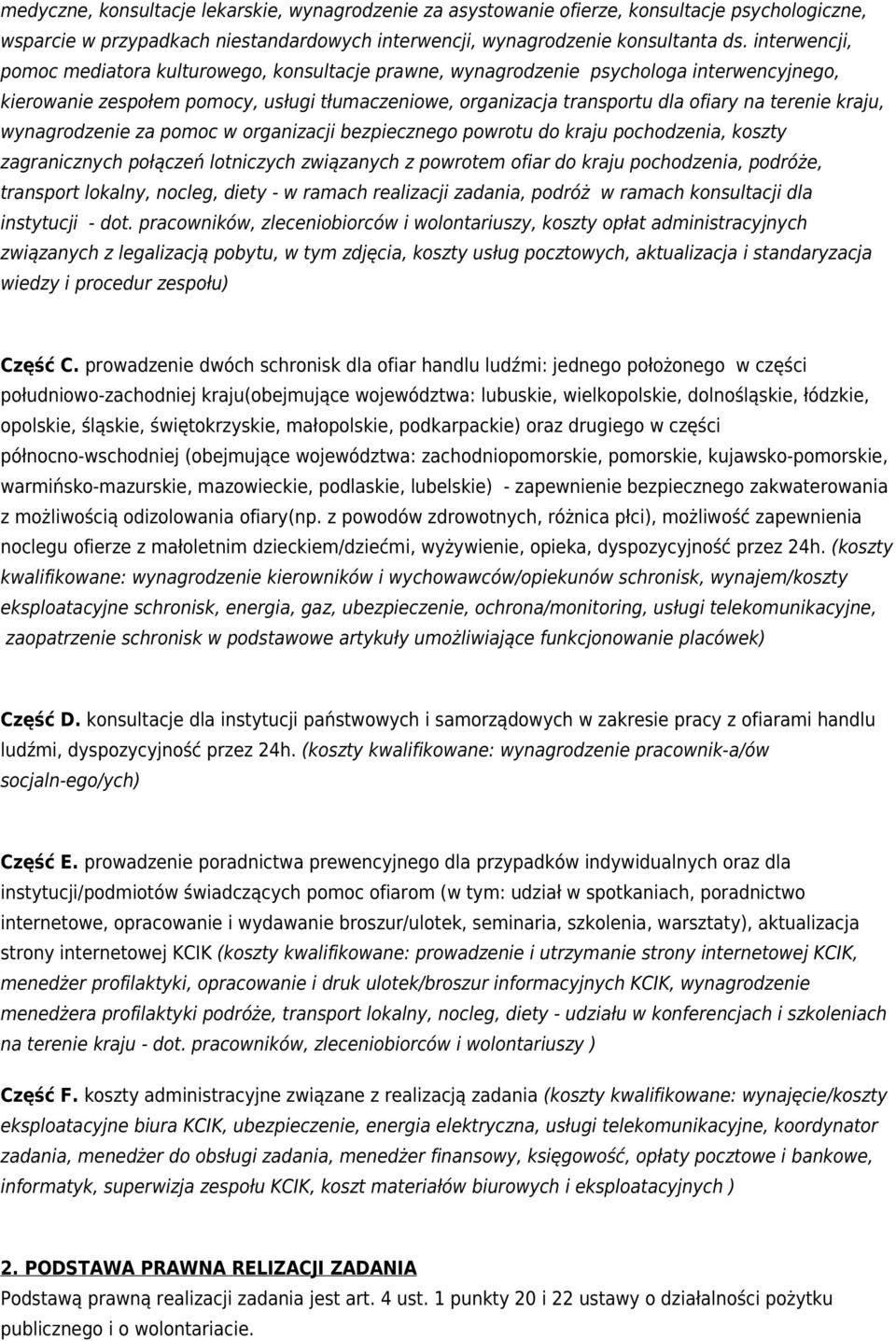 medyczne, konsultacje lekarskie, wynagrodzenie za asystowanie ofierze, konsultacje psychologiczne, wsparcie w przypadkach niestandardowych interwencji, wynagrodzenie konsultanta ds. interwencji, pomoc mediatora kulturowego, konsultacje prawne, wynagrodzenie psychologa interwencyjnego, kierowanie zespołem pomocy, usługi tłumaczeniowe, organizacja transportu dla ofiary na terenie kraju, wynagrodzenie za pomoc w organizacji bezpiecznego powrotu do kraju pochodzenia, koszty zagranicznych połączeń lotniczych związanych z powrotem ofiar do kraju pochodzenia, podróże, transport lokalny, nocleg, diety - w ramach realizacji zadania, podróż w ramach konsultacji dla instytucji - dot. pracowników, zleceniobiorców i wolontariuszy, koszty opłat administracyjnych związanych z legalizacją pobytu, w tym zdjęcia, koszty usług pocztowych, aktualizacja i standaryzacja wiedzy i procedur zespołu)

Część C. prowadzenie dwóch schronisk dla ofiar handlu ludźmi: jednego położonego w części południowo-zachodniej kraju(obejmujące województwa: lubuskie, wielkopolskie, dolnośląskie, łódzkie, opolskie, śląskie, świętokrzyskie, małopolskie, podkarpackie) oraz drugiego w części północno-wschodniej (obejmujące województwa: zachodniopomorskie, pomorskie, kujawsko-pomorskie, warmińsko-mazurskie, mazowieckie, podlaskie, lubelskie) - zapewnienie bezpiecznego zakwaterowania z możliwością odizolowania ofiary(np. z powodów zdrowotnych, różnica płci), możliwość zapewnienia noclegu ofierze z małoletnim dzieckiem/dziećmi, wyżywienie, opieka, dyspozycyjność przez 24h. (koszty kwalifikowane: wynagrodzenie kierowników i wychowawców/opiekunów schronisk, wynajem/koszty eksploatacyjne schronisk, energia, gaz, ubezpieczenie, ochrona/monitoring, usługi telekomunikacyjne, zaopatrzenie schronisk w podstawowe artykuły umożliwiające funkcjonowanie placówek)

Część D. konsultacje dla instytucji państwowych i samorządowych w zakresie pracy z ofiarami handlu ludźmi, dyspozycyjność przez 24h. (koszty kwalifikowane: wynagrodzenie pracownik-a/ów socjaln-ego/ych)

Część E. prowadzenie poradnictwa prewencyjnego dla przypadków indywidualnych oraz dla instytucji/podmiotów świadczących pomoc ofiarom (w tym: udział w spotkaniach, poradnictwo internetowe, opracowanie i wydawanie broszur/ulotek, seminaria, szkolenia, warsztaty), aktualizacja strony internetowej KCIK (koszty kwalifikowane: prowadzenie i utrzymanie strony internetowej KCIK, menedżer profilaktyki, opracowanie i druk ulotek/broszur informacyjnych KCIK, wynagrodzenie menedżera profilaktyki podróże, transport lokalny, nocleg, diety - udziału w konferencjach i szkoleniach na terenie kraju - dot. pracowników, zleceniobiorców i wolontariuszy )

Część F. koszty administracyjne związane z realizacją zadania (koszty kwalifikowane: wynajęcie/koszty eksploatacyjne biura KCIK, ubezpieczenie, energia elektryczna, usługi telekomunikacyjne, koordynator zadania, menedżer do obsługi zadania, menedżer finansowy, księgowość, opłaty pocztowe i bankowe, informatyk, superwizja zespołu KCIK, koszt materiałów biurowych i eksploatacyjnych )

2. PODSTAWA PRAWNA RELIZACJI ZADANIA
Podstawą prawną realizacji zadania jest art. 4 ust. 1 punkty 20 i 22 ustawy o działalności pożytku publicznego i o wolontariacie.